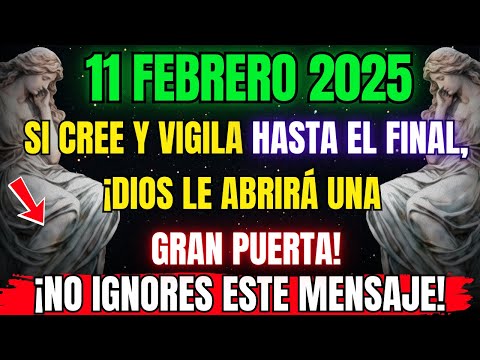 11 FEBRERO 2025

SI CREE Y VIGILA HASTA EL FINAL, ¡DIOS LE ABRIRÁ UNA GRAN PUERTA!

¡NO IGNORES ESTE MENSAJE!